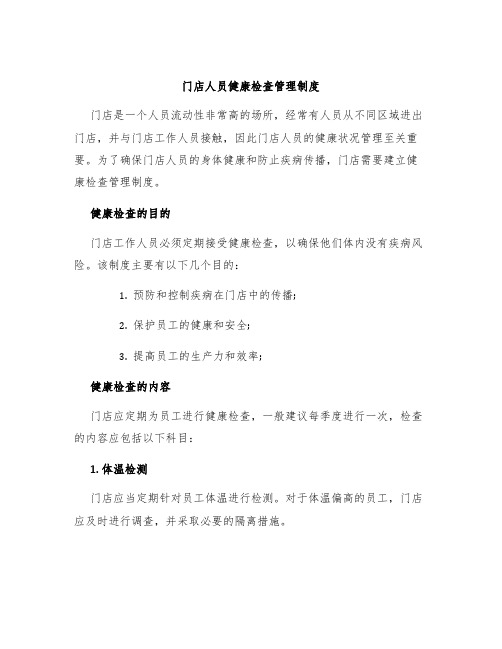 门店人员健康检查管理制度

门店是一个人员流动性非常高的场所，经常有人员从不同区域进出门店，并与门店工作人员接触，因此门店人员的健康状况管理至关重要。为了确保门店人员的身体健康和防止疾病传播，门店需要建立健康检查管理制度。

健康检查的目的

门店工作人员必须定期接受健康检查，以确保他们体内没有疾病风险。该制度主要有以下几个目的：

1. 预防和控制疾病在门店中的传播；

2. 保护员工的健康和安全；

3. 提高员工的生产力和效率；

健康检查的内容

门店应定期为员工进行健康检查，一般建议每季度进行一次，检查的内容应包括以下科目：

1. 体温检测

门店应当定期针对员工体温进行检测。对于体温偏高的员工，门店应及时进行调查，并采取必要的隔离措施。